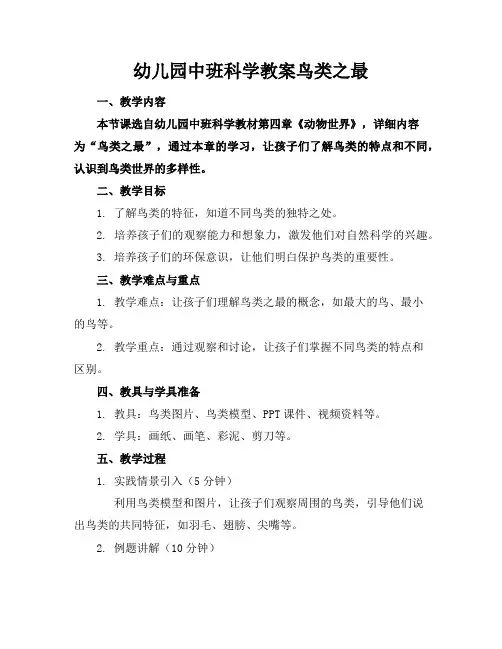 幼儿园中班科学教案鸟类之最

一、教学内容

本节课选自幼儿园中班科学教材第四章《动物世界》，详细内容为“鸟类之最”，通过本章的学习，让孩子们了解鸟类的特点和不同，认识到鸟类世界的多样性。

二、教学目标

1. 了解鸟类的特征，知道不同鸟类的独特之处。

2. 培养孩子们的观察能力和想象力，激发他们对自然科学的兴趣。

3. 培养孩子们的环保意识，让他们明白保护鸟类的重要性。

三、教学难点与重点

1. 教学难点：让孩子们理解鸟类之最的概念，如最大的鸟、最小的鸟等。

2. 教学重点：通过观察和讨论，让孩子们掌握不同鸟类的特点和区别。

四、教具与学具准备

1. 教具：鸟类图片、鸟类模型、PPT 课件、视频资料等。

2. 学具：画纸、画笔、彩泥、剪刀等。

五、教学过程

1. 实践情景引入（5 分钟）

利用鸟类模型和图片，让孩子们观察周围的鸟类，引导他们说出鸟类的共同特征，如羽毛、翅膀、尖嘴等。

2. 例题讲解（10 分钟）